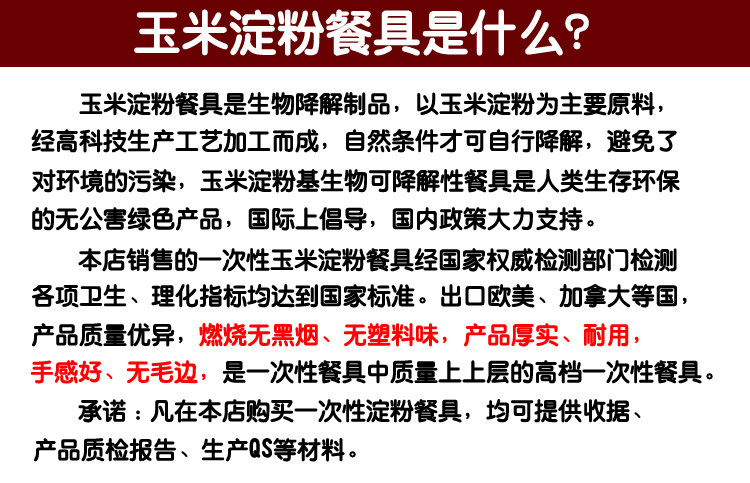 玉米淀粉餐具是什么?

玉米淀粉餐具是生物降解制品，以玉米淀粉为主要原料，经高科技生产工艺加工而成，自然条件才可自行降解，避免了对环境的污染，玉米淀粉基生物可降解性餐具是人类生存环保的无公害绿色产品，国际上倡导，国内政策大力支持。

本店销售的一次性玉米淀粉餐具经国家权威检测部门检测各项卫生、理化指标均达到国家标准。出口欧美、加拿大等国，产品质量优异，燃烧无黑烟、无塑料味，产品厚实、耐用，手感好、无毛边，是一次性餐具中质量上上层的高档一次性餐具。

承诺：凡在本店购买一次性淀粉餐具，均可提供收据、产品质检报告、生产QS等材料。